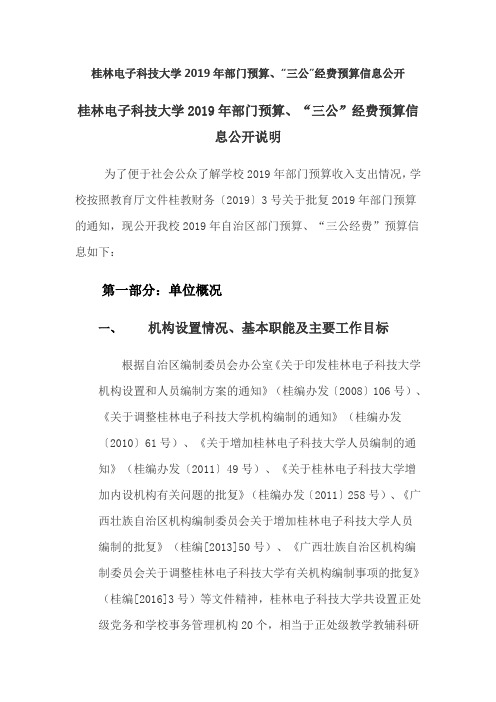 桂林电子科技大学 2019 年部门预算、“三公”经费预算信息公开

桂林电子科技大学 2019 年部门预算、“三公”经费预算信息公开说明

为了便于社会公众了解学校 2019 年部门预算收入支出情况，学校按照教育厅文件桂教财务〔2019〕3 号关于批复 2019 年部门预算的通知，现公开我校 2019 年自治区部门预算、“三公经费”预算信息如下：

第一部分：单位概况

一、　机构设置情况、基本职能及主要工作目标

根据自治区编制委员会办公室《关于印发桂林电子科技大学机构设置和人员编制方案的通知》（桂编办发〔2008〕106 号）、《关于调整桂林电子科技大学机构编制的通知》（桂编办发〔2010〕61 号）、《关于增加桂林电子科技大学人员编制的通知》（桂编办发〔2011〕49 号）、《关于桂林电子科技大学增加内设机构有关问题的批复》（桂编办发〔2011〕258 号）、《广西壮族自治区机构编制委员会关于增加桂林电子科技大学人员编制的批复》（桂编[2013]50 号）、《广西壮族自治区机构编制委员会关于调整桂林电子科技大学有关机构编制事项的批复》（桂编[2016]3 号）等文件精神，桂林电子科技大学共设置正处级党务和学校事务管理机构 20 个，相当于正处级教学教辅科研